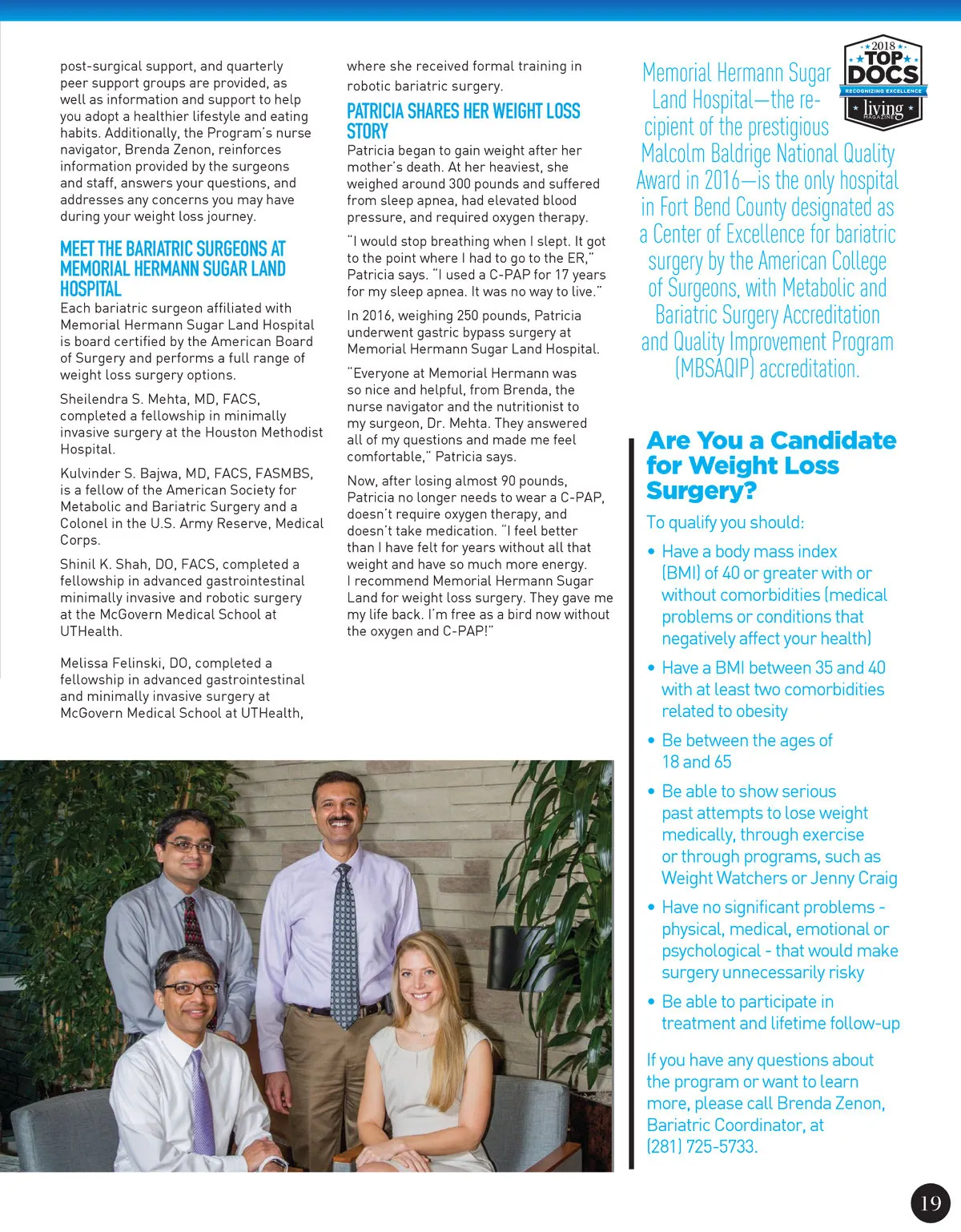 post-surgical support, and quarterly peer support groups are provided, as well as information and support to help you adopt a healthier lifestyle and eating habits. Additionally, the Program's nurse navigator, Brenda Zenon, reinforces information provided by the surgeons and staff, answers your questions, and addresses any concerns you may have during your weight loss journey.

MEET THE BARIATRIC SURGEONS AT MEMORIAL HERMANN SUGAR LAND HOSPITAL

Each bariatric surgeon affiliated with Memorial Hermann Sugar Land Hospital is board certified by the American Board of Surgery and performs a full range of weight loss surgery options.

Sheilendra S. Mehta, MD, FACS, completed a fellowship in minimally invasive surgery at the Houston Methodist Hospital.

Kulvinder S. Bajwa, MD, FACS, FASMBS, is a fellow of the American Society for Metabolic and Bariatric Surgery and a Colonel in the U.S. Army Reserve, Medical Corps.

Shinil K. Shah, DO, FACS, completed a fellowship in advanced gastrointestinal minimally invasive and robotic surgery at the McGovern Medical School at UTHealth.

Melissa Felinski, DO, completed a fellowship in advanced gastrointestinal and minimally invasive surgery at McGovern Medical School at UTHealth, where she received formal training in robotic bariatric surgery.

PATRICIA SHARES HER WEIGHT LOSS STORY

Patricia began to gain weight after her mother's death. At her heaviest, she weighed around 300 pounds and suffered from sleep apnea, had elevated blood pressure, and required oxygen therapy.

"I would stop breathing when I slept. It got to the point where I had to go to the ER," Patricia says. "I used a C-PAP for 17 years for my sleep apnea. It was no way to live."

In 2016, weighing 250 pounds, Patricia underwent gastric bypass surgery at Memorial Hermann Sugar Land Hospital.

"Everyone at Memorial Hermann was so nice and helpful, from Brenda, the nurse navigator and the nutritionist to my surgeon, Dr. Mehta. They answered all of my questions and made me feel comfortable," Patricia says.

Now, after losing almost 90 pounds, Patricia no longer needs to wear a C-PAP, doesn't require oxygen therapy, and doesn't take medication. "I feel better than I have felt for years without all that weight and have so much more energy. I recommend Memorial Hermann Sugar Land for weight loss surgery. They gave me my life back. I'm free as a bird now without the oxygen and C-PAP!"

2018 TOP DOCS RECOGNIZING EXCELLENCE living MAGAZINE

Memorial Hermann Sugar Land Hospital—the recipient of the prestigious Malcolm Baldrige National Quality Award in 2016—is the only hospital in Fort Bend County designated as a Center of Excellence for bariatric surgery by the American College of Surgeons, with Metabolic and Bariatric Surgery Accreditation and Quality Improvement Program (MBSAQIP) accreditation.

Are You a Candidate for Weight Loss Surgery?

To qualify you should:

• Have a body mass index (BMI) of 40 or greater with or without comorbidities (medical problems or conditions that negatively affect your health)

• Have a BMI between 35 and 40 with at least two comorbidities related to obesity

• Be between the ages of 18 and 65

• Be able to show serious past attempts to lose weight medically, through exercise or through programs, such as Weight Watchers or Jenny Craig

• Have no significant problems - physical, medical, emotional or psychological - that would make surgery unnecessarily risky

• Be able to participate in treatment and lifetime follow-up

If you have any questions about the program or want to learn more, please call Brenda Zenon, Bariatric Coordinator, at (281) 725-5733.

19